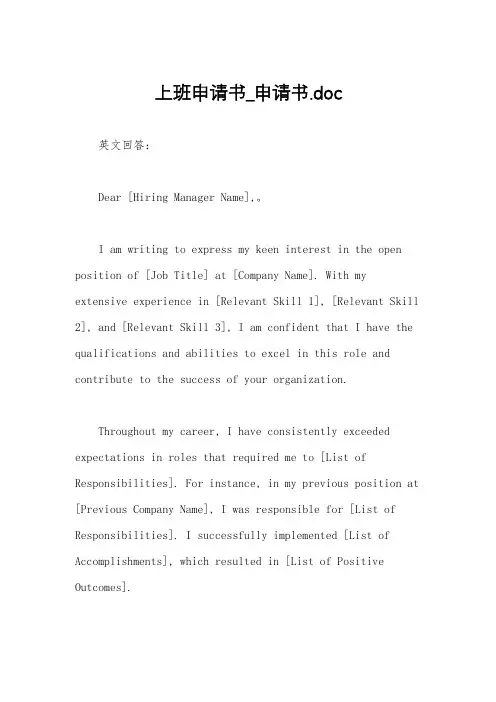 上班申请书_申请书.doc

英文回答：

Dear [Hiring Manager Name],。

I am writing to express my keen interest in the open position of [Job Title] at [Company Name]. With my extensive experience in [Relevant Skill 1], [Relevant Skill 2], and [Relevant Skill 3], I am confident that I have the qualifications and abilities to excel in this role and contribute to the success of your organization.

Throughout my career, I have consistently exceeded expectations in roles that required me to [List of Responsibilities]. For instance, in my previous position at [Previous Company Name], I was responsible for [List of Responsibilities]. I successfully implemented [List of Accomplishments], which resulted in [List of Positive Outcomes].